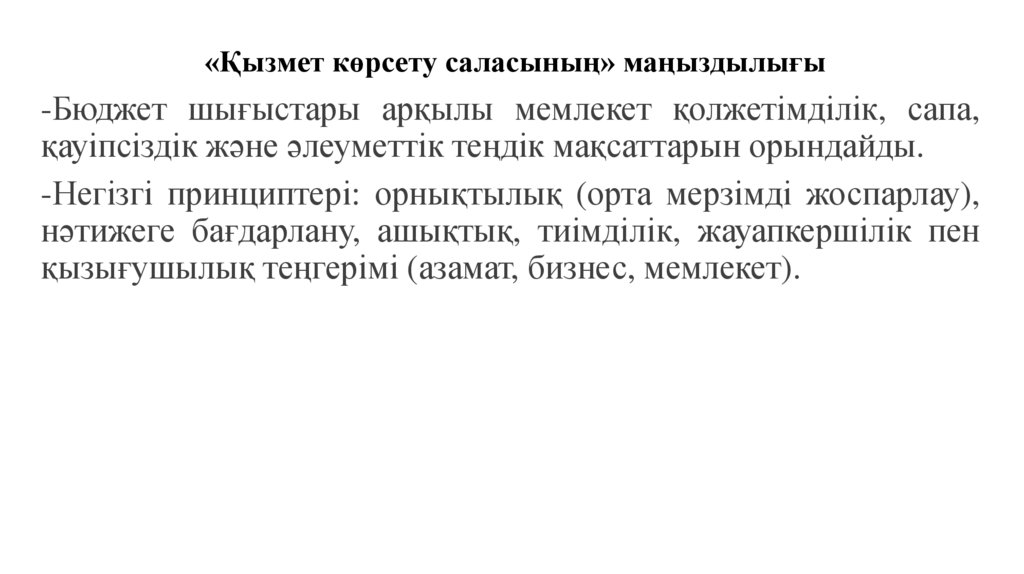 «Қызмет көрсету саласының» маңыздылығы

-Бюджет шығыстары арқылы мемлекет қолжетімділік, сапа, қауіпсіздік және әлеуметтік теңдік мақсаттарын орындайды.

-Негізгі принциптері: орнықтылық (орта мерзімді жоспарлау), нәтижеге бағдарлану, ашықтық, тиімділік, жауапкершілік пен қызығушылық теңгерімі (азамат, бизнес, мемлекет).